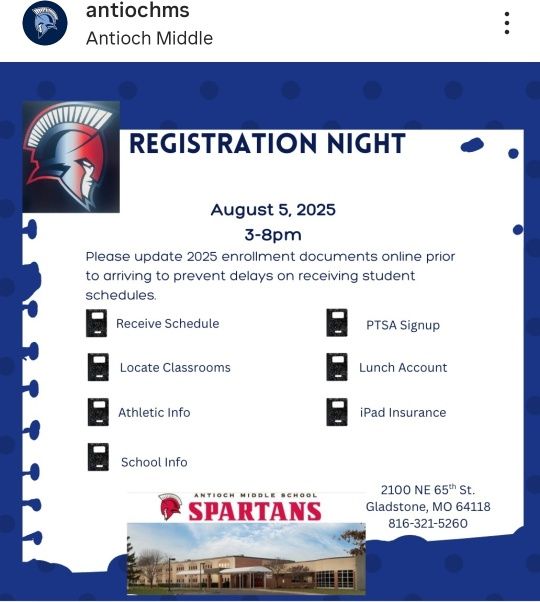 antiochms
Antioch Middle

REGISTRATION NIGHT

August 5, 2025
3-8pm

Please update 2025 enrollment documents online prior to arriving to prevent delays on receiving student schedules.

Receive Schedule

Locate Classrooms

Athletic Info

School Info

PTSA Signup

Lunch Account

iPad Insurance

ANTIOCH MIDDLE SCHOOL
SPARTANS

2100 NE 65$^{th}$ St.
Gladstone, MO 64118
816-321-5260